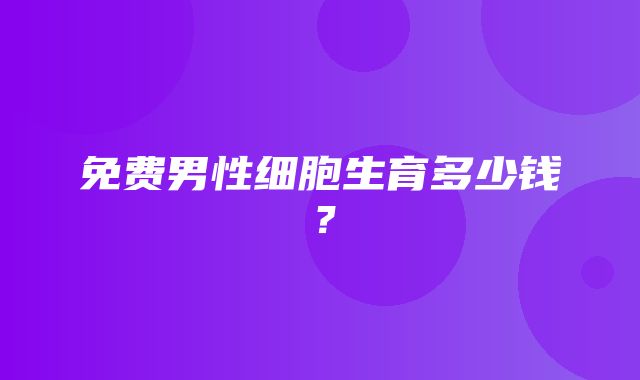 免费男性细胞生育多少钱？